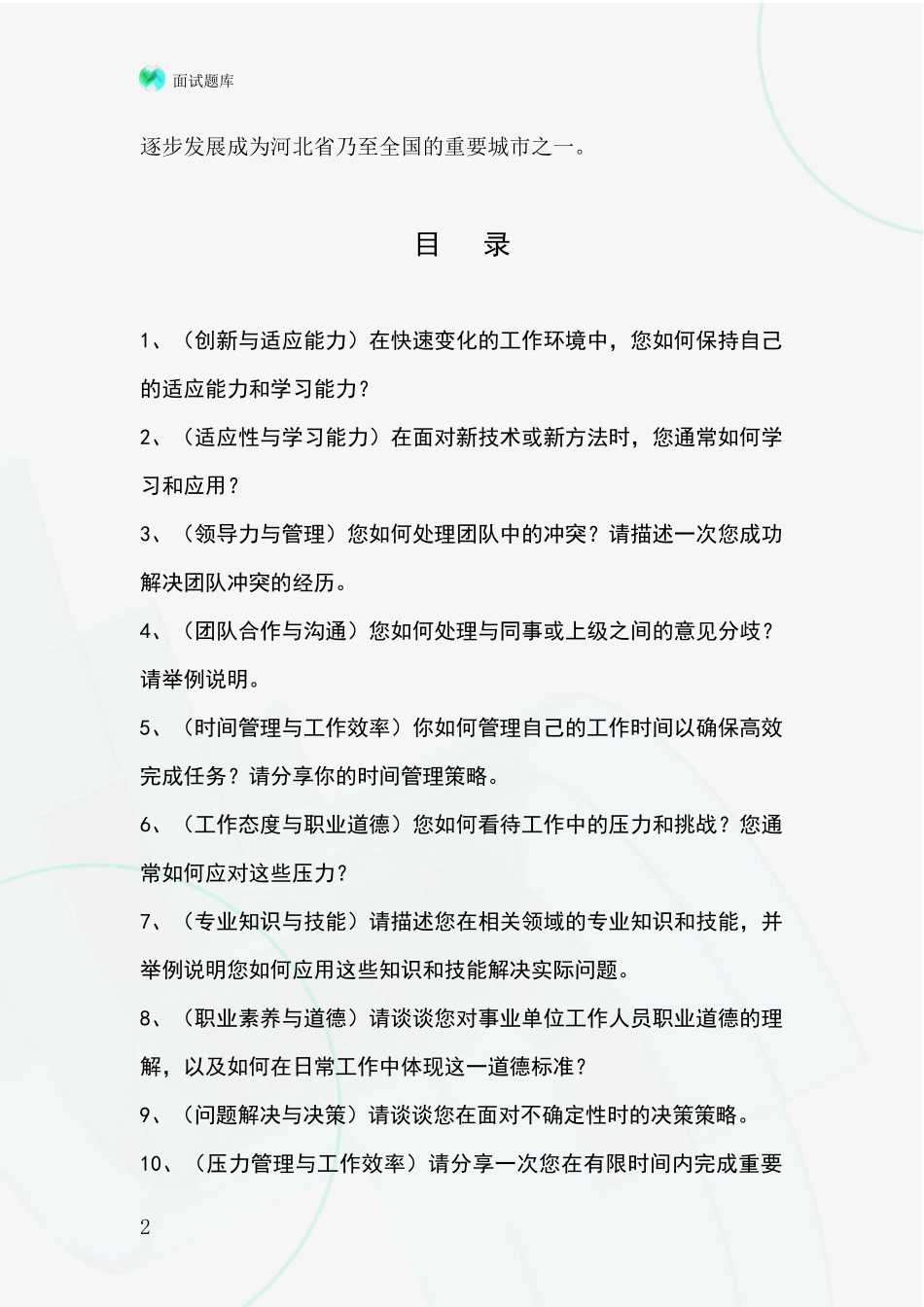 面试题库

逐步发展成为河北省乃至全国的重要城市之一。

目 录

1、（创新与适应能力）在快速变化的工作环境中，您如何保持自己的适应能力和学习能力？

2、（适应性与学习能力）在面对新技术或新方法时，您通常如何学习和应用？

3、（领导力与管理）您如何处理团队中的冲突？请描述一次您成功解决团队冲突的经历。

4、（团队合作与沟通）您如何处理与同事或上级之间的意见分歧？请举例说明。

5、（时间管理与工作效率）你如何管理自己的工作时间以确保高效完成任务？请分享你的时间管理策略。

6、（工作态度与职业道德）您如何看待工作中的压力和挑战？您通常如何应对这些压力？

7、（专业知识与技能）请描述您在相关领域的专业知识和技能，并举例说明您如何应用这些知识和技能解决实际问题。

8、（职业素养与道德）请谈谈您对事业单位工作人员职业道德的理解，以及如何在日常工作中体现这一道德标准？

9、（问题解决与决策）请谈谈您在面对不确定性时的决策策略。

10、（压力管理与工作效率）请分享一次您在有限时间内完成重要

2